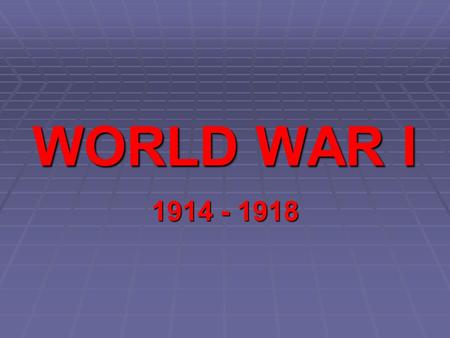 WORLD WAR I

1914 - 1918